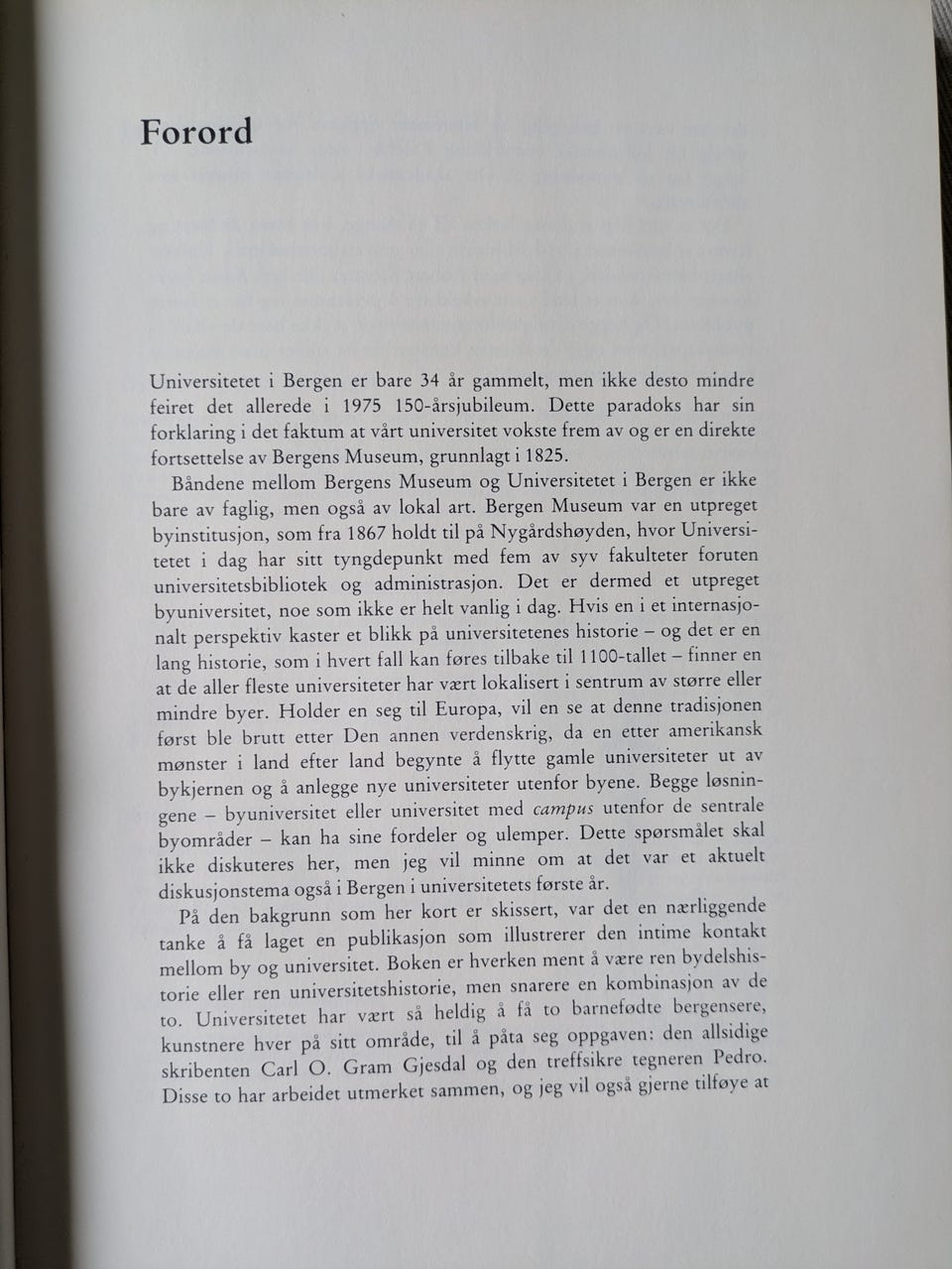 Forord

Universitetet i Bergen er bare 34 år gammelt, men ikke desto mindre feiret det allerede i 1975 150-årsjubileum. Dette paradoks har sin forklaring i det faktum at vårt universitet vokste frem av og er en direkte fortsettelse av Bergens Museum, grunnlagt i 1825.

Båndene mellom Bergens Museum og Universitetet i Bergen er ikke bare av faglig, men også av lokal art. Bergen Museum var en utpreget byinstitusjon, som fra 1867 holdt til på Nygårdshøyden, hvor Universitetet i dag har sitt tyngdepunkt med fem av syv fakulteter foruten universitetsbibliotek og administrasjon. Det er dermed et utpreget byuniversitet, noe som ikke er helt vanlig i dag. Hvis en i et internasjonalt perspektiv kaster et blikk på universitetenes historie – og det er en lang historie, som i hvert fall kan føres tilbake til 1100-tallet – finner en at de aller fleste universiteter har vært lokalisert i sentrum av større eller mindre byer. Holder en seg til Europa, vil en se at denne tradisjonen først ble brutt etter Den annen verdenskrig, da en etter amerikansk mønster i land efter land begynte å flytte gamle universiteter ut av bykjernen og å anlegge nye universiteter utenfor byene. Begge løsningene – byuniversitet eller universitet med campus utenfor de sentrale byområder – kan ha sine fordeler og ulemper. Dette spørsmålet skal ikke diskuteres her, men jeg vil minne om at det var et aktuelt diskusjonstema også i Bergen i universitetets første år.

På den bakgrunn som her kort er skissert, var det en nærliggende tanke å få laget en publikasjon som illustrerer den intime kontakt mellom by og universitet. Boken er hverken ment å være ren bydelshistorie eller ren universitetshistorie, men snarere en kombinasjon av de to. Universitetet har vært så heldig å få to barnefødte bergensere, kunstnere hver på sitt område, til å påta seg oppgaven: den allsidige skribenten Carl O. Gram Gjesdal og den treffsikre tegneren Pedro. Disse to har arbeidet utmerket sammen, og jeg vil også gjerne tilføye at